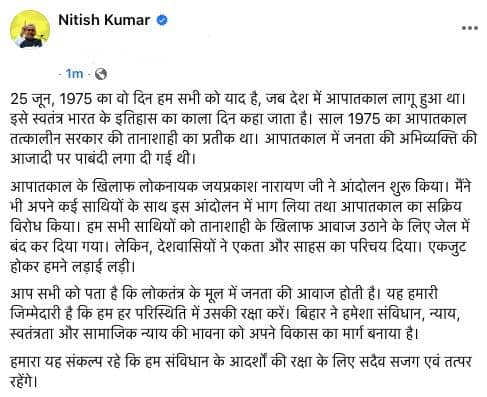 Nitish Kumar

...

· 1m ·

25 जून, 1975 का वो दिन हम सभी को याद है, जब देश में आपातकाल लागू हुआ था। इसे स्वतंत्र भारत के इतिहास का काला दिन कहा जाता है। साल 1975 का आपातकाल तत्कालीन सरकार की तानाशाही का प्रतीक था। आपातकाल में जनता की अभिव्यक्ति की आजादी पर पाबंदी लगा दी गई थी।

आपातकाल के खिलाफ लोकनायक जयप्रकाश नारायण जी ने आंदोलन शुरू किया। मैंने भी अपने कई साथियों के साथ इस आंदोलन में भाग लिया तथा आपातकाल का सक्रिय विरोध किया। हम सभी साथियों को तानाशाही के खिलाफ आवाज उठाने के लिए जेल में बंद कर दिया गया। लेकिन, देशवासियों ने एकता और साहस का परिचय दिया। एकजुट होकर हमने लड़ाई लड़ी।

आप सभी को पता है कि लोकतंत्र के मूल में जनता की आवाज होती है। यह हमारी जिम्मेदारी है कि हम हर परिस्थिति में उसकी रक्षा करें। बिहार ने हमेशा संविधान, न्याय, स्वतंत्रता और सामाजिक न्याय की भावना को अपने विकास का मार्ग बनाया है।

हमारा यह संकल्प रहे कि हम संविधान के आदर्शों की रक्षा के लिए सदैव सजग एवं तत्पर रहेंगे।